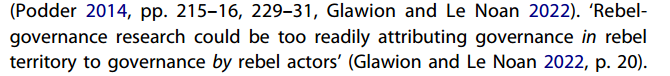 (Podder 2014, pp. 215–16, 229–31, Glawion and Le Noan 2022). 'Rebel-governance research could be too readily attributing governance in rebel territory to governance by rebel actors' (Glawion and Le Noan 2022, p. 20).